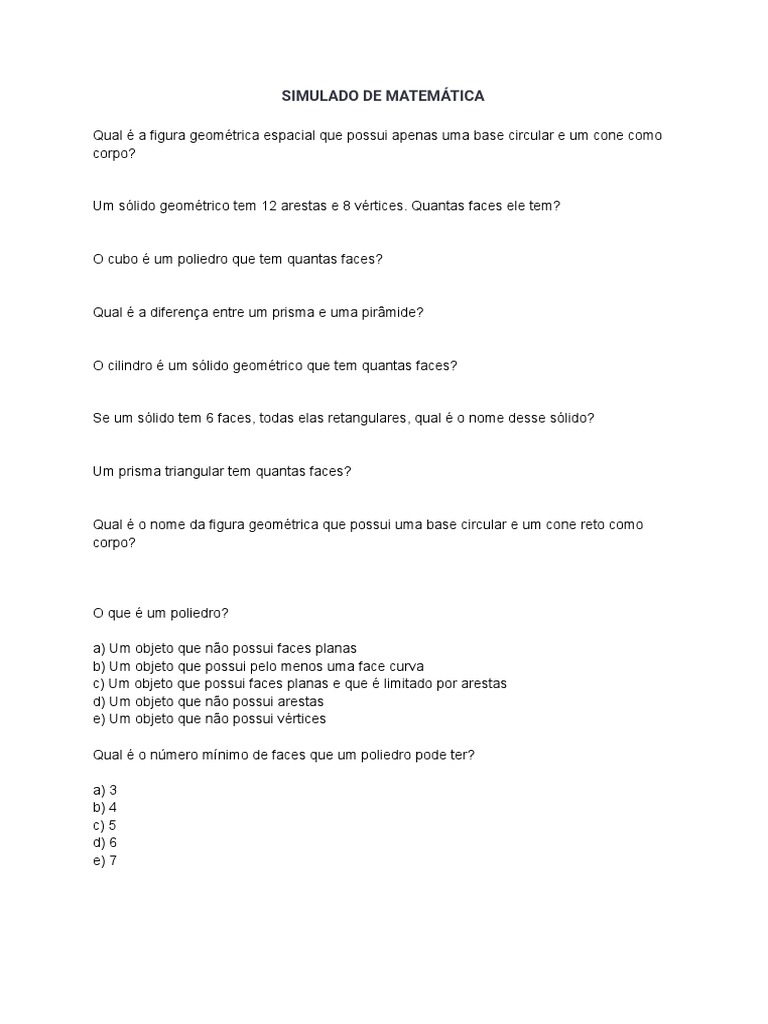 SIMULADO DE MATEMÁTICA

Qual é a figura geométrica espacial que possui apenas uma base circular e um cone como corpo?

Um sólido geométrico tem 12 arestas e 8 vértices. Quantas faces ele tem?

O cubo é um poliedro que tem quantas faces?

Qual é a diferença entre um prisma e uma pirâmide?

O cilindro é um sólido geométrico que tem quantas faces?

Se um sólido tem 6 faces, todas elas retangulares, qual é o nome desse sólido?

Um prisma triangular tem quantas faces?

Qual é o nome da figura geométrica que possui uma base circular e um cone reto como corpo?

O que é um poliedro?

a) Um objeto que não possui faces planas
b) Um objeto que possui pelo menos uma face curva
c) Um objeto que possui faces planas e que é limitado por arestas
d) Um objeto que não possui arestas
e) Um objeto que não possui vértices

Qual é o número mínimo de faces que um poliedro pode ter?

a) 3
b) 4
c) 5
d) 6
e) 7